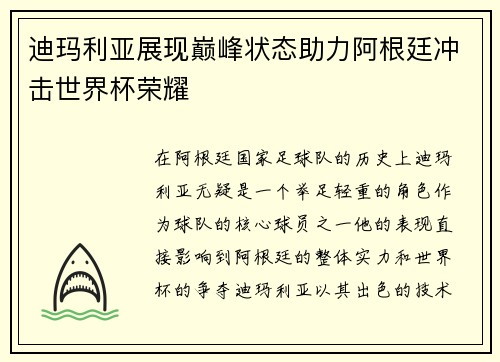 迪玛利亚展现巅峰状态助力阿根廷冲击世界杯荣耀

在阿根廷国家足球队的历史上迪玛利亚无疑是一个举足轻重的角色作为球队的核心球员之一他的表现直接影响到阿根廷的整体实力和世界杯的争夺迪玛利亚以其出色的技术